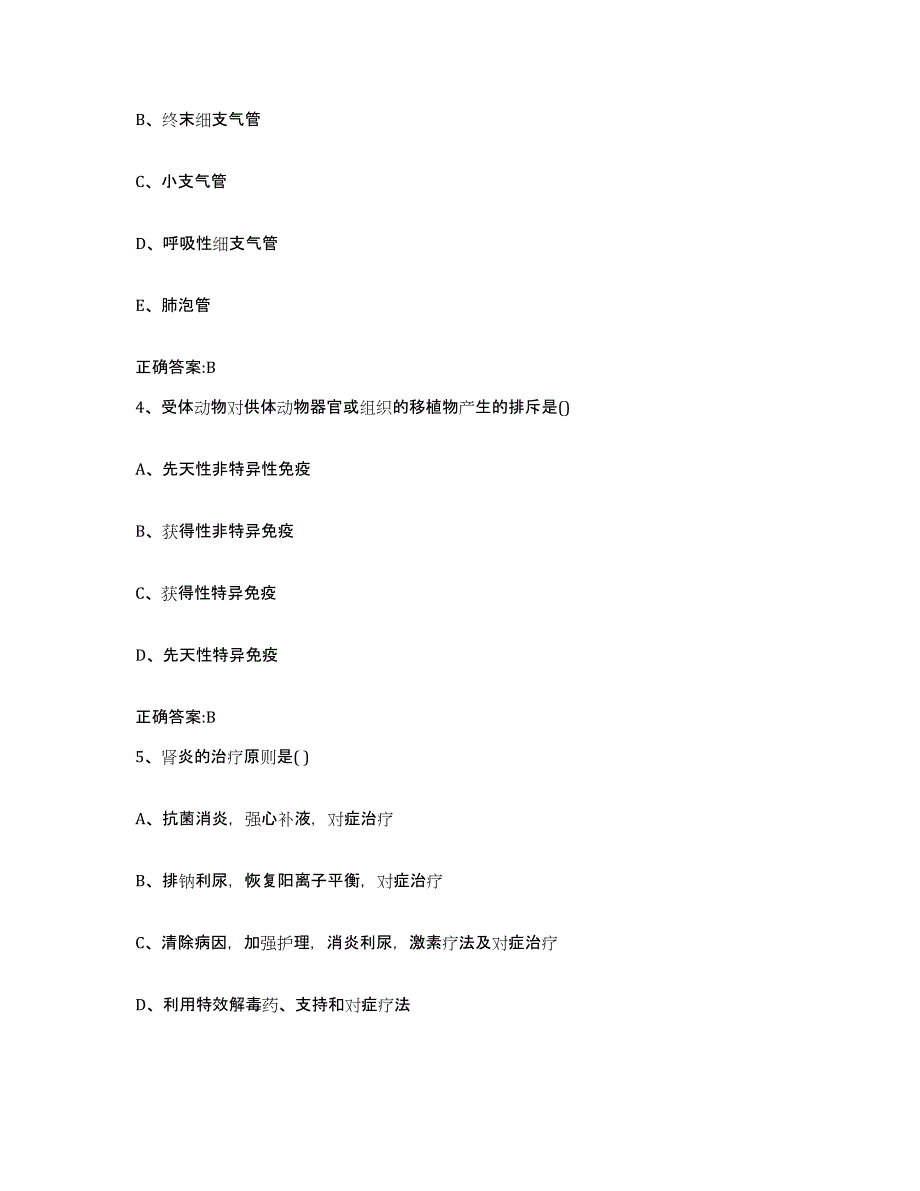 B、终末细支气管

C、小支气管

D、呼吸性细支气管

E、肺泡管

正确答案:B

4、受体动物对供体动物器官或组织的移植物产生的排斥是()

A、先天性非特异性免疫

B、获得性非特异免疫

C、获得性特异免疫

D、先天性特异免疫

正确答案:B

5、肾炎的治疗原则是( )

A、抗菌消炎，强心补液，对症治疗

B、排钠利尿，恢复阳离子平衡，对症治疗

C、清除病因，加强护理，消炎利尿，激素疗法及对症治疗

D、利用特效解毒药、支持和对症疗法